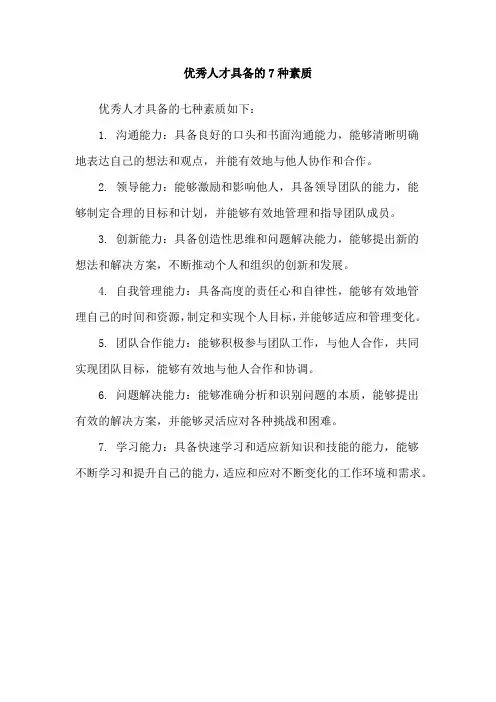 优秀人才具备的7种素质

优秀人才具备的七种素质如下：

1. 沟通能力：具备良好的口头和书面沟通能力，能够清晰明确地表达自己的想法和观点，并能有效地与他人协作和合作。

2. 领导能力：能够激励和影响他人，具备领导团队的能力，能够制定合理的目标和计划，并能够有效地管理和指导团队成员。

3. 创新能力：具备创造性思维和问题解决能力，能够提出新的想法和解决方案，不断推动个人和组织的创新和发展。

4. 自我管理能力：具备高度的责任心和自律性，能够有效地管理自己的时间和资源，制定和实现个人目标，并能够适应和管理变化。

5. 团队合作能力：能够积极参与团队工作，与他人合作，共同实现团队目标，能够有效地与他人合作和协调。

6. 问题解决能力：能够准确分析和识别问题的本质，能够提出有效的解决方案，并能够灵活应对各种挑战和困难。

7. 学习能力：具备快速学习和适应新知识和技能的能力，能够不断学习和提升自己的能力，适应和应对不断变化的工作环境和需求。